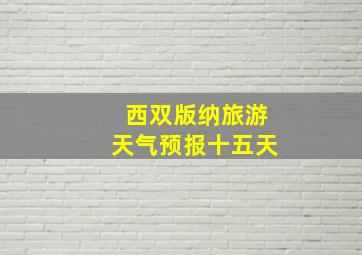 西双版纳旅游
天气预报十五天